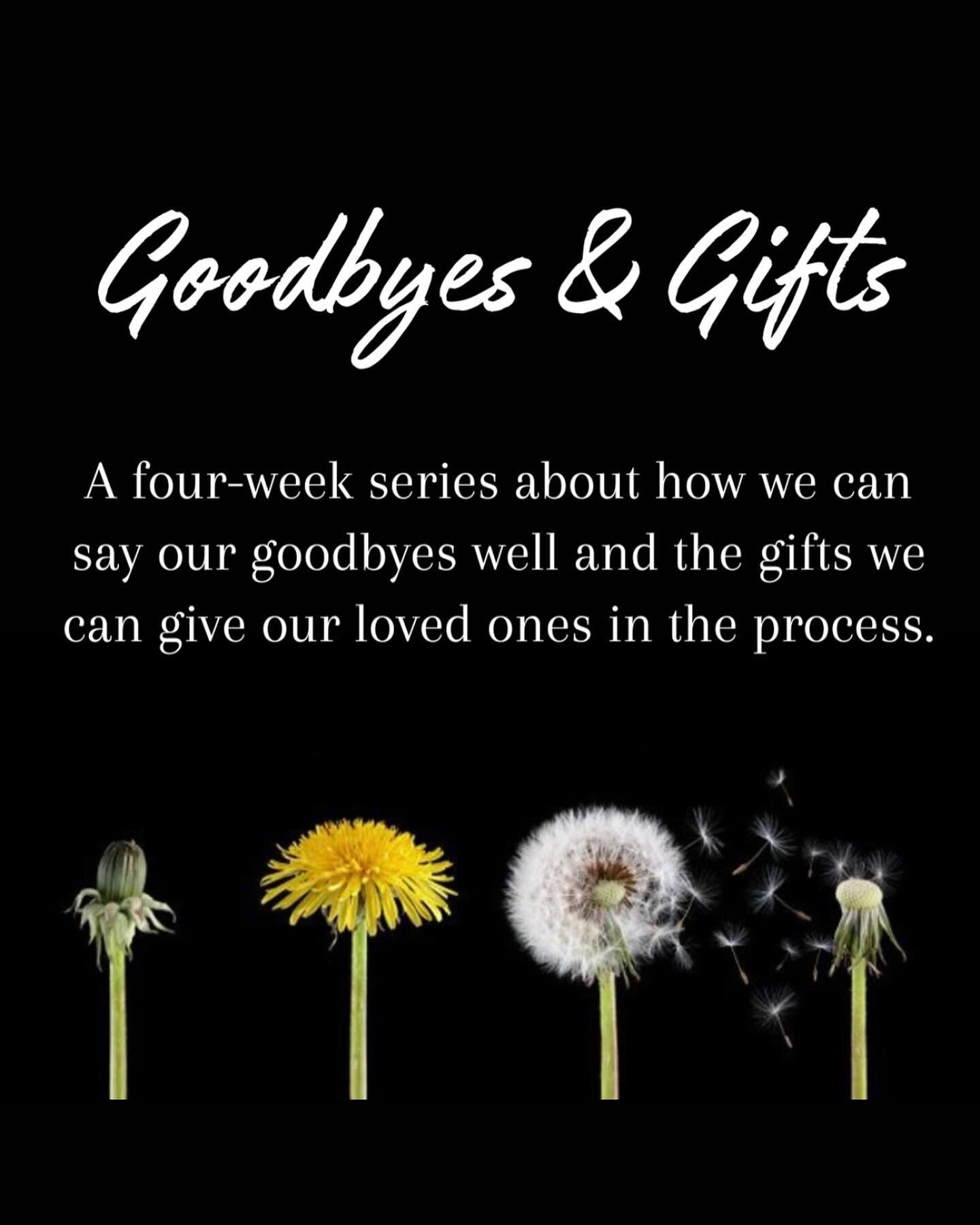 Goodbyes & Gifts

A four-week series about how we can say our goodbyes well and the gifts we can give our loved ones in the process.